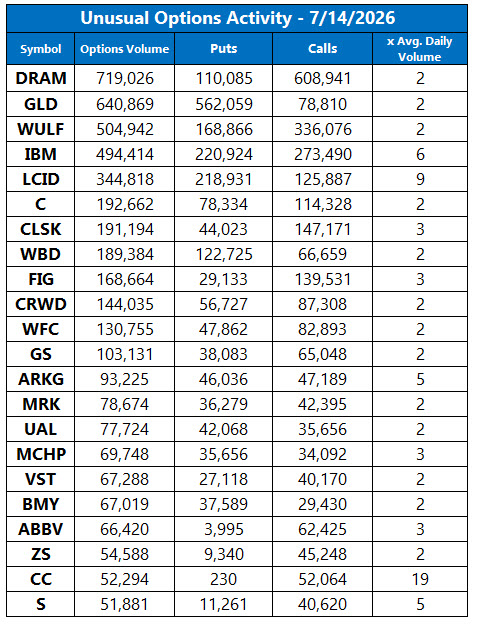 Unusual Options Activity - 7/14/2026

| Symbol | Options Volume | Puts | Calls | x Avg. Daily Volume |
|---|---|---|---|---|
| DRAM | 719,026 | 110,085 | 608,941 | 2 |
| GLD | 640,869 | 562,059 | 78,810 | 2 |
| WULF | 504,942 | 168,866 | 336,076 | 2 |
| IBM | 494,414 | 220,924 | 273,490 | 6 |
| LCID | 344,818 | 218,931 | 125,887 | 9 |
| C | 192,662 | 78,334 | 114,328 | 2 |
| CLSK | 191,194 | 44,023 | 147,171 | 3 |
| WBD | 189,384 | 122,725 | 66,659 | 2 |
| FIG | 168,664 | 29,133 | 139,531 | 3 |
| CRWD | 144,035 | 56,727 | 87,308 | 2 |
| WFC | 130,755 | 47,862 | 82,893 | 2 |
| GS | 103,131 | 38,083 | 65,048 | 2 |
| ARKG | 93,225 | 46,036 | 47,189 | 5 |
| MRK | 78,674 | 36,279 | 42,395 | 2 |
| UAL | 77,724 | 42,068 | 35,656 | 2 |
| MCHP | 69,748 | 35,656 | 34,092 | 3 |
| VST | 67,288 | 27,118 | 40,170 | 2 |
| BMY | 67,019 | 37,589 | 29,430 | 2 |
| ABBV | 66,420 | 3,995 | 62,425 | 3 |
| ZS | 54,588 | 9,340 | 45,248 | 2 |
| CC | 52,294 | 230 | 52,064 | 19 |
| S | 51,881 | 11,261 | 40,620 | 5 |